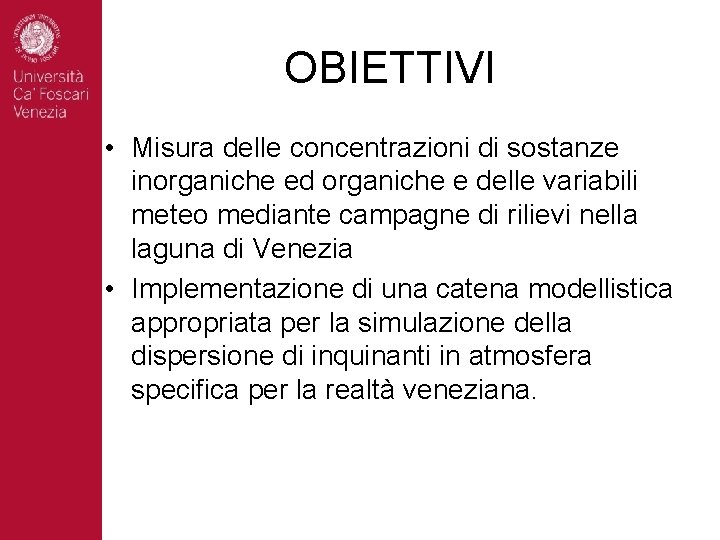 Università Ca' Foscari Venezia

OBIETTIVI

• Misura delle concentrazioni di sostanze inorganiche ed organiche e delle variabili meteo mediante campagne di rilievi nella laguna di Venezia

• Implementazione di una catena modellistica appropriata per la simulazione della dispersione di inquinanti in atmosfera specifica per la realtà veneziana.